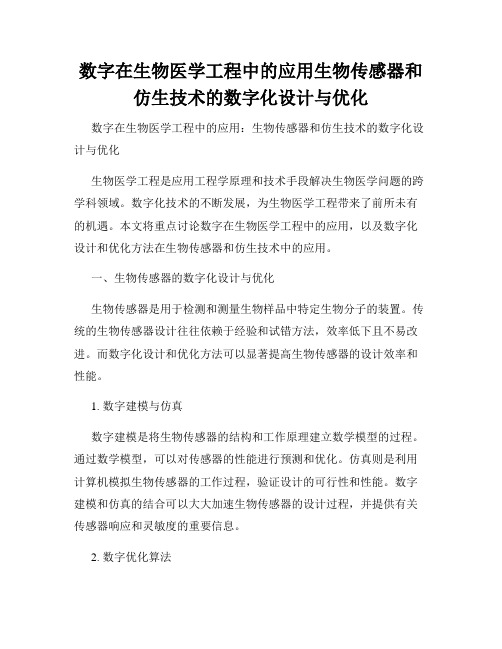 数字在生物医学工程中的应用生物传感器和仿生技术的数字化设计与优化

数字在生物医学工程中的应用：生物传感器和仿生技术的数字化设计与优化

生物医学工程是应用工程学原理和技术手段解决生物医学问题的跨学科领域。数字化技术的不断发展，为生物医学工程带来了前所未有的机遇。本文将重点讨论数字在生物医学工程中的应用，以及数字化设计和优化方法在生物传感器和仿生技术中的应用。

一、生物传感器的数字化设计与优化

生物传感器是用于检测和测量生物样品中特定生物分子的装置。传统的生物传感器设计往往依赖于经验和试错方法，效率低下且不易改进。而数字化设计和优化方法可以显著提高生物传感器的设计效率和性能。

1. 数字建模与仿真

数字建模是将生物传感器的结构和工作原理建立数学模型的过程。通过数学模型，可以对传感器的性能进行预测和优化。仿真则是利用计算机模拟生物传感器的工作过程，验证设计的可行性和性能。数字建模和仿真的结合可以大大加速生物传感器的设计过程，并提供有关传感器响应和灵敏度的重要信息。

2. 数字优化算法